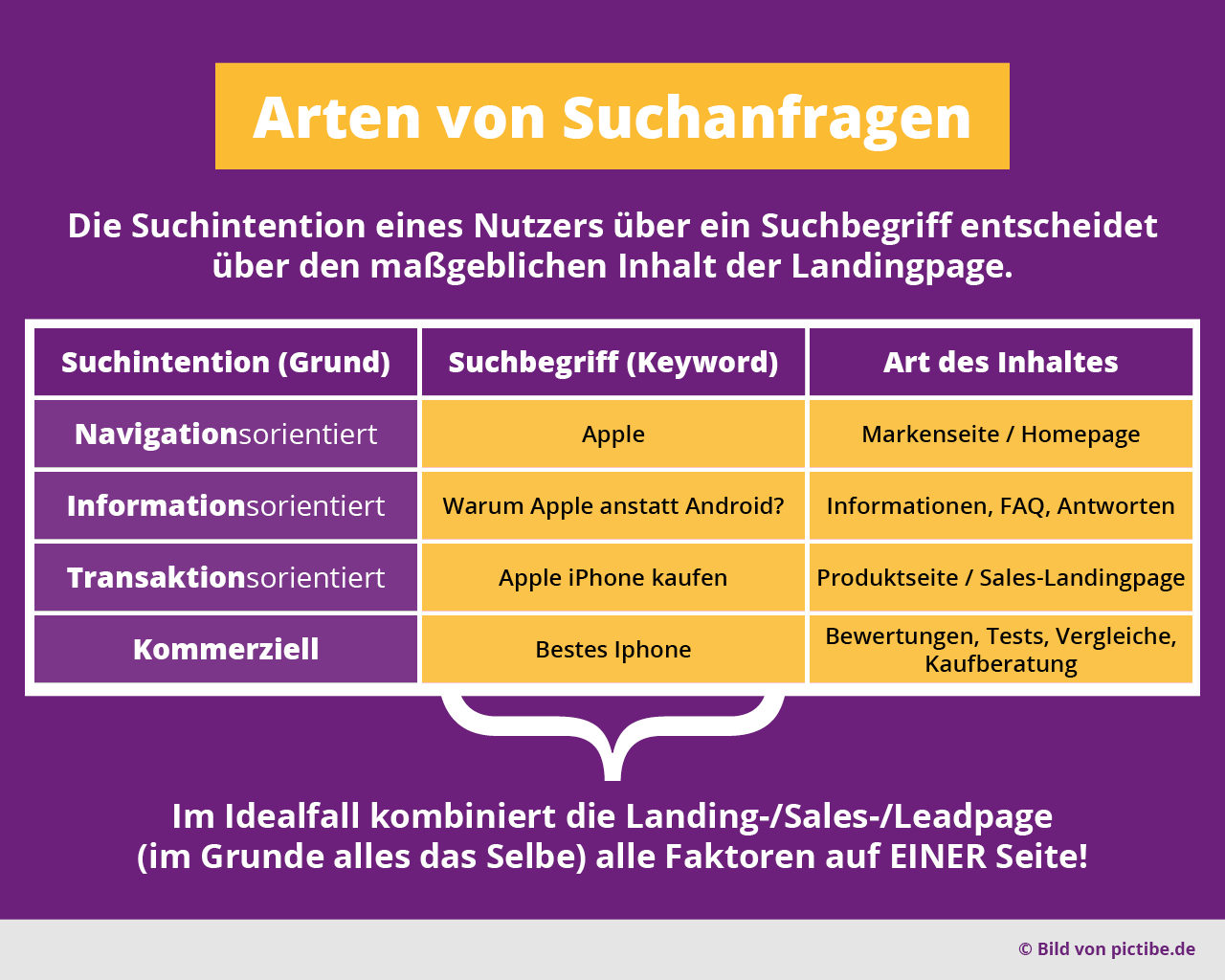 Arten von Suchanfragen

Die Suchintention eines Nutzers über ein Suchbegriff entscheidet über den maßgeblichen Inhalt der Landingpage.

| Suchintention (Grund) | Suchbegriff (Keyword) | Art des Inhaltes |
|---|---|---|
| Navigationsorientiert | Apple | Markenseite / Homepage |
| Informationsorientiert | Warum Apple anstatt Android? | Informationen, FAQ, Antworten |
| Transaktionsorientiert | Apple iPhone kaufen | Produktseite / Sales-Landingpage |
| Kommerziell | Bestes Iphone | Bewertungen, Tests, Vergleiche, Kaufberatung |

Im Idealfall kombiniert die Landing-/Sales-/Leadpage (im Grunde alles das Selbe) alle Faktoren auf EINER Seite!

© Bild von pictibe.de